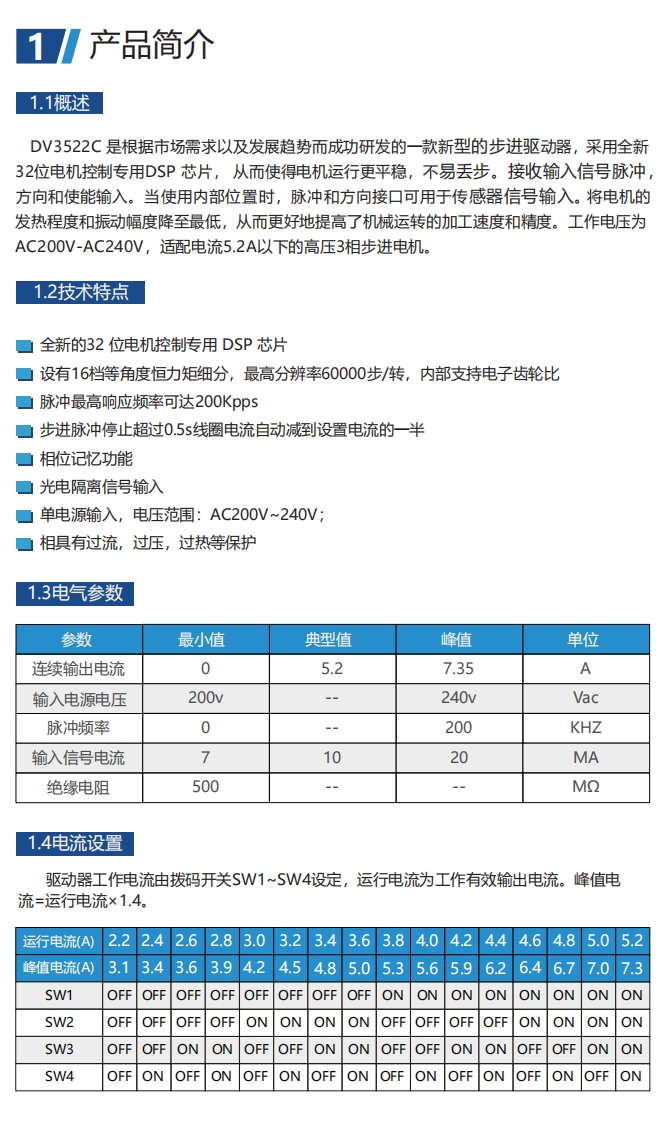 1 产品简介

1.1概述

DV3522C 是根据市场需求以及发展趋势而成功研发的一款新型的步进驱动器，采用全新32位电机控制专用DSP 芯片，从而使得电机运行更平稳，不易丢步。接收输入信号脉冲，方向和使能输入。当使用内部位置时，脉冲和方向接口可用于传感器信号输入。将电机的发热程度和振动幅度降至最低，从而更好地提高了机械运转的加工速度和精度。工作电压为AC200V-AC240V，适配电流5.2A以下的高压3相步进电机。

1.2技术特点

全新的32 位电机控制专用 DSP 芯片
设有16档等角度恒力矩细分，最高分辨率60000步/转，内部支持电子齿轮比
脉冲最高响应频率可达200Kpps
步进脉冲停止超过0.5s线圈电流自动减到设置电流的一半
相位记忆功能
光电隔离信号输入
单电源输入，电压范围：AC200V~240V；
相具有过流，过压，过热等保护

1.3电气参数

| 参数 | 最小值 | 典型值 | 峰值 | 单位 |
|---|---|---|---|---|
| 连续输出电流 | 0 | 5.2 | 7.35 | A |
| 输入电源电压 | 200v | -- | 240v | Vac |
| 脉冲频率 | 0 | -- | 200 | KHZ |
| 输入信号电流 | 7 | 10 | 20 | MA |
| 绝缘电阻 | 500 | -- | -- | MΩ |

1.4电流设置

驱动器工作电流由拨码开关SW1~SW4设定，运行电流为工作有效输出电流。峰值电流=运行电流×1.4。

| 运行电流(A) | 2.2 | 2.4 | 2.6 | 2.8 | 3.0 | 3.2 | 3.4 | 3.6 | 3.8 | 4.0 | 4.2 | 4.4 | 4.6 | 4.8 | 5.0 | 5.2 |
|---|---|---|---|---|---|---|---|---|---|---|---|---|---|---|---|---|
| 峰值电流(A) | 3.1 | 3.4 | 3.6 | 3.9 | 4.2 | 4.5 | 4.8 | 5.0 | 5.3 | 5.6 | 5.9 | 6.2 | 6.4 | 6.7 | 7.0 | 7.3 |
| SW1 | OFF | OFF | OFF | OFF | OFF | OFF | OFF | OFF | ON | ON | ON | ON | ON | ON | ON | ON |
| SW2 | OFF | OFF | OFF | OFF | ON | ON | ON | ON | OFF | OFF | OFF | OFF | ON | ON | ON | ON |
| SW3 | OFF | OFF | ON | ON | OFF | OFF | ON | ON | OFF | OFF | ON | ON | OFF | OFF | ON | ON |
| SW4 | OFF | ON | OFF | ON | OFF | ON | OFF | ON | OFF | ON | OFF | ON | OFF | ON | OFF | ON |